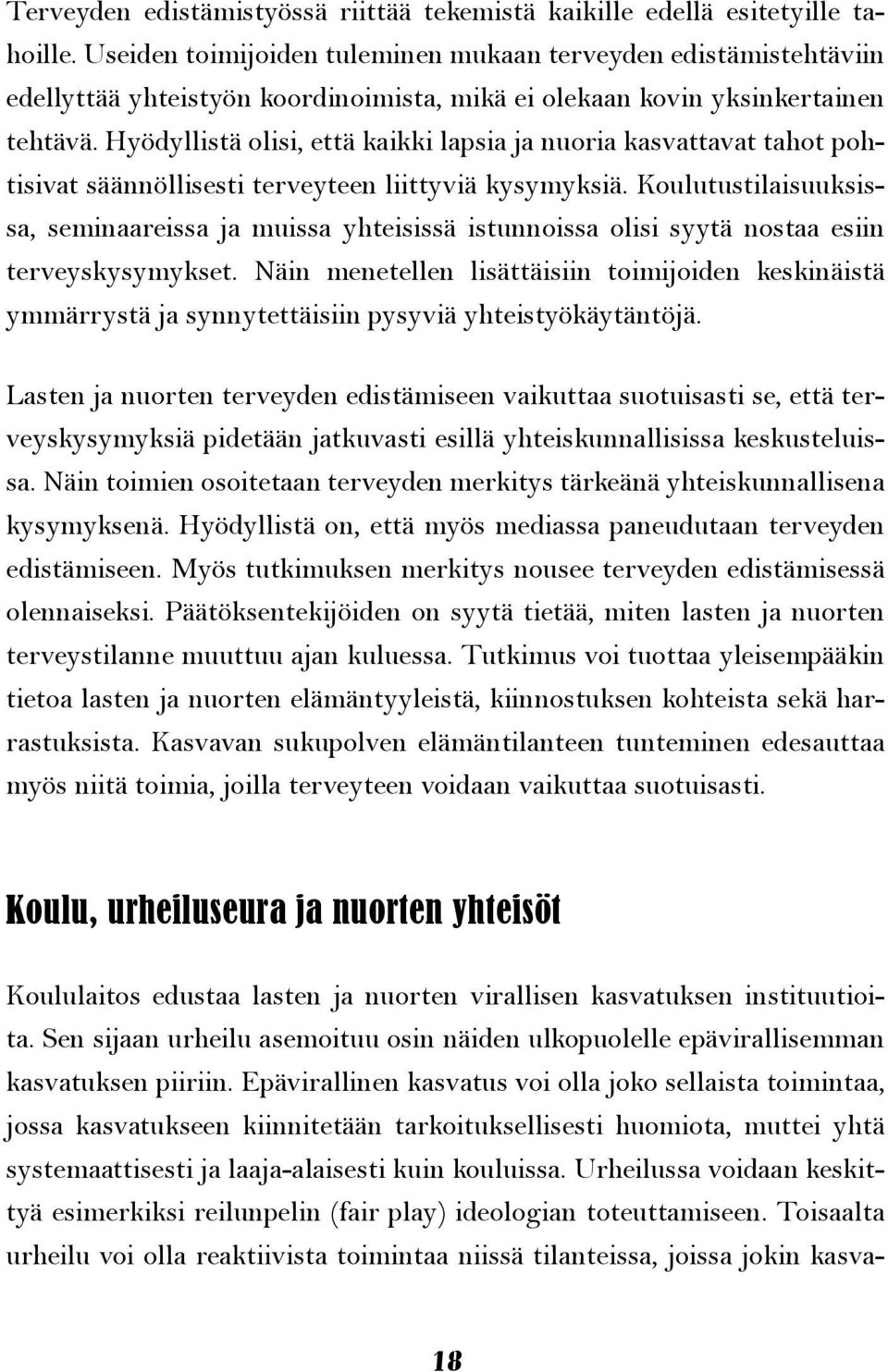 Terveyden edistämistyössä riittää tekemistä kaikille edellä esitetyille tahoille. Useiden toimijoiden tuleminen mukaan terveyden edistämistehtäviin edellyttää yhteistyön koordinoimista, mikä ei olekaan kovin yksinkertainen tehtävä. Hyödyllistä olisi, että kaikki lapsia ja nuoria kasvattavat tahot pohtisivat säännöllisesti terveyteen liittyviä kysymyksiä. Koulutustilaisuuksissa, seminaareissa ja muissa yhteisissä istunnoissa olisi syytä nostaa esiin terveyskysymykset. Näin menetellen lisättäisiin toimijoiden keskinäistä ymmärrystä ja synnytettäisiin pysyviä yhteistyökäytäntöjä.

Lasten ja nuorten terveyden edistämiseen vaikuttaa suotuisasti se, että terveyskysymyksiä pidetään jatkuvasti esillä yhteiskunnallisissa keskusteluissa. Näin toimien osoitetaan terveyden merkitys tärkeänä yhteiskunnallisena kysymyksenä. Hyödyllistä on, että myös mediassa paneudutaan terveyden edistämiseen. Myös tutkimuksen merkitys nousee terveyden edistämisessä olennaiseksi. Päätöksentekijöiden on syytä tietää, miten lasten ja nuorten terveystilanne muuttuu ajan kuluessa. Tutkimus voi tuottaa yleisempääkin tietoa lasten ja nuorten elämäntyyleistä, kiinnostuksen kohteista sekä harrastuksista. Kasvavan sukupolven elämäntilanteen tunteminen edesauttaa myös niitä toimia, joilla terveyteen voidaan vaikuttaa suotuisasti.

Koulu, urheiluseura ja nuorten yhteisöt

Koululaitos edustaa lasten ja nuorten virallisen kasvatuksen instituutioita. Sen sijaan urheilu asemoituu osin näiden ulkopuolelle epävirallisemman kasvatuksen piiriin. Epävirallinen kasvatus voi olla joko sellaista toimintaa, jossa kasvatukseen kiinnitetään tarkoituksellisesti huomiota, muttei yhtä systemaattisesti ja laaja-alaisesti kuin kouluissa. Urheilussa voidaan keskittyä esimerkiksi reilunpelin (fair play) ideologian toteuttamiseen. Toisaalta urheilu voi olla reaktiivista toimintaa niissä tilanteissa, joissa jokin kasva-

18